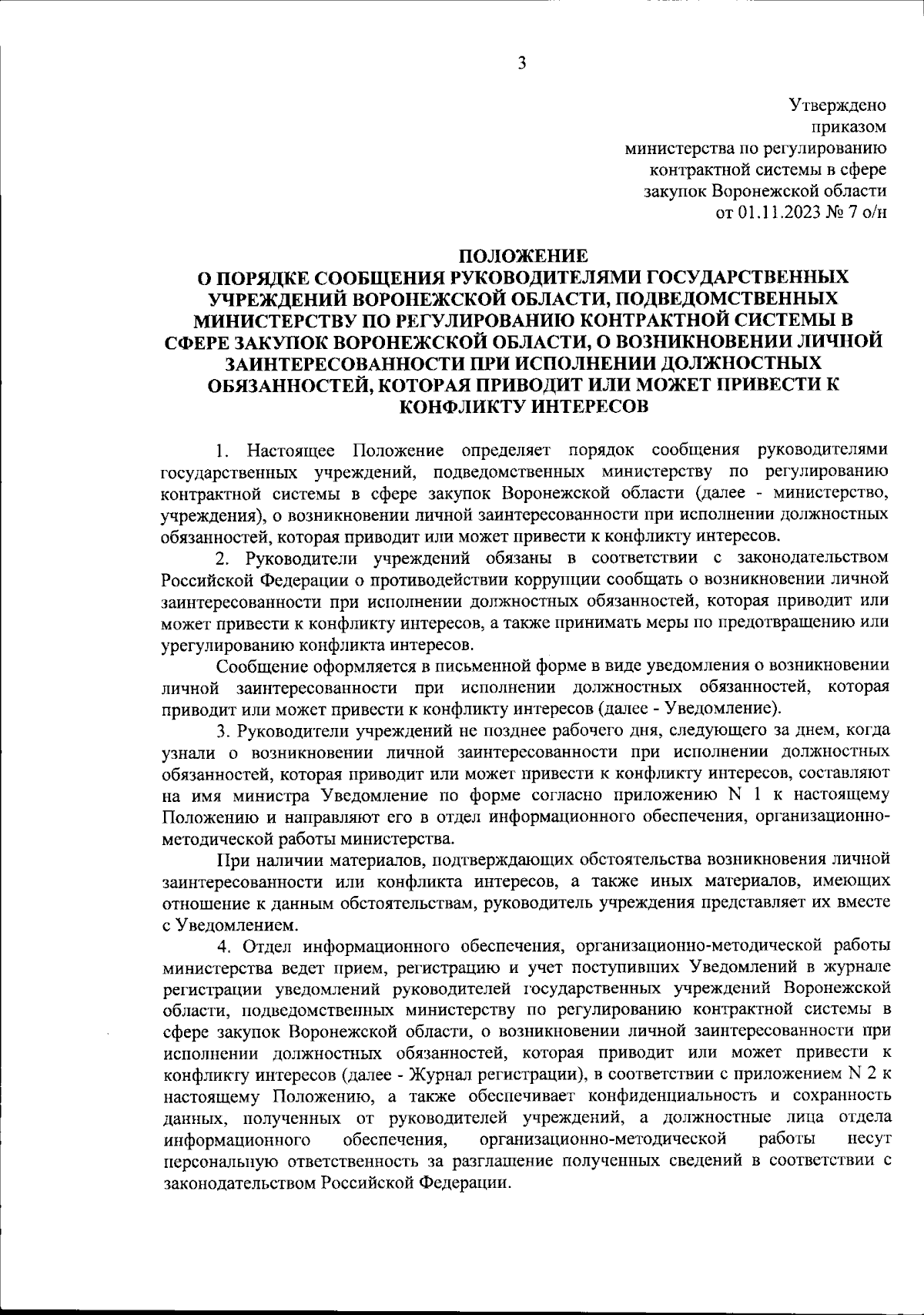 3

Утверждено
приказом
министерства по регулированию
контрактной системы в сфере
закупок Воронежской области
от 01.11.2023 № 7 о/н

ПОЛОЖЕНИЕ
О ПОРЯДКЕ СООБЩЕНИЯ РУКОВОДИТЕЛЯМИ ГОСУДАРСТВЕННЫХ УЧРЕЖДЕНИЙ ВОРОНЕЖСКОЙ ОБЛАСТИ, ПОДВЕДОМСТВЕННЫХ МИНИСТЕРСТВУ ПО РЕГУЛИРОВАНИЮ КОНТРАКТНОЙ СИСТЕМЫ В СФЕРЕ ЗАКУПОК ВОРОНЕЖСКОЙ ОБЛАСТИ, О ВОЗНИКНОВЕНИИ ЛИЧНОЙ ЗАИНТЕРЕСОВАННОСТИ ПРИ ИСПОЛНЕНИИ ДОЛЖНОСТНЫХ ОБЯЗАННОСТЕЙ, КОТОРАЯ ПРИВОДИТ ИЛИ МОЖЕТ ПРИВЕСТИ К КОНФЛИКТУ ИНТЕРЕСОВ

1. Настоящее Положение определяет порядок сообщения руководителями государственных учреждений, подведомственных министерству по регулированию контрактной системы в сфере закупок Воронежской области (далее - министерство, учреждения), о возникновении личной заинтересованности при исполнении должностных обязанностей, которая приводит или может привести к конфликту интересов.

2. Руководители учреждений обязаны в соответствии с законодательством Российской Федерации о противодействии коррупции сообщать о возникновении личной заинтересованности при исполнении должностных обязанностей, которая приводит или может привести к конфликту интересов, а также принимать меры по предотвращению или урегулированию конфликта интересов.

Сообщение оформляется в письменной форме в виде уведомления о возникновении личной заинтересованности при исполнении должностных обязанностей, которая приводит или может привести к конфликту интересов (далее - Уведомление).

3. Руководители учреждений не позднее рабочего дня, следующего за днем, когда узнали о возникновении личной заинтересованности при исполнении должностных обязанностей, которая приводит или может привести к конфликту интересов, составляют на имя министра Уведомление по форме согласно приложению N 1 к настоящему Положению и направляют его в отдел информационного обеспечения, организационно-методической работы министерства.

При наличии материалов, подтверждающих обстоятельства возникновения личной заинтересованности или конфликта интересов, а также иных материалов, имеющих отношение к данным обстоятельствам, руководитель учреждения представляет их вместе с Уведомлением.

4. Отдел информационного обеспечения, организационно-методической работы министерства ведет прием, регистрацию и учет поступивших Уведомлений в журнале регистрации уведомлений руководителей государственных учреждений Воронежской области, подведомственных министерству по регулированию контрактной системы в сфере закупок Воронежской области, о возникновении личной заинтересованности при исполнении должностных обязанностей, которая приводит или может привести к конфликту интересов (далее - Журнал регистрации), в соответствии с приложением N 2 к настоящему Положению, а также обеспечивает конфиденциальность и сохранность данных, полученных от руководителей учреждений, а должностные лица отдела информационного обеспечения, организационно-методической работы несут персональную ответственность за разглашение полученных сведений в соответствии с законодательством Российской Федерации.